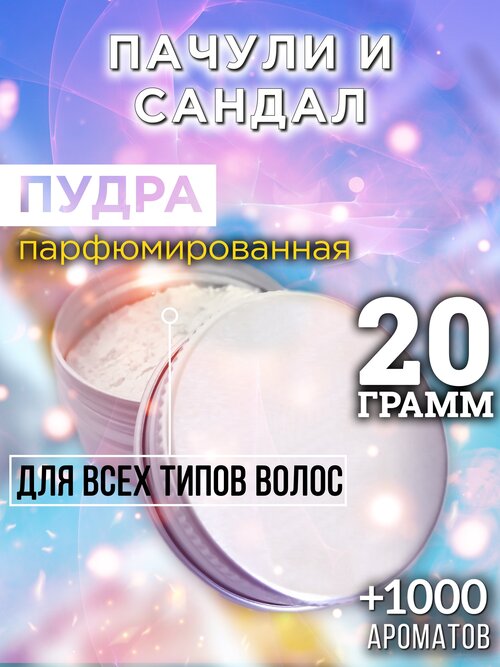 ПАЧУЛИ И САНДАЛ

ПУДРА

парфюмированная

20
ГРАММ

ДЛЯ ВСЕХ ТИПОВ ВОЛОС

+1000
АРОМАТОВ